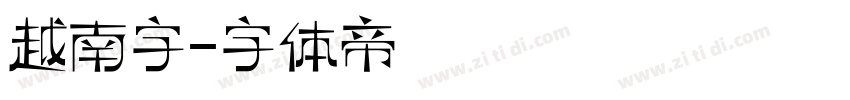 越南字-字体帝

www.zi ti di.com www.zi ti di.com www.zi ti di.com www.zi ti di.com